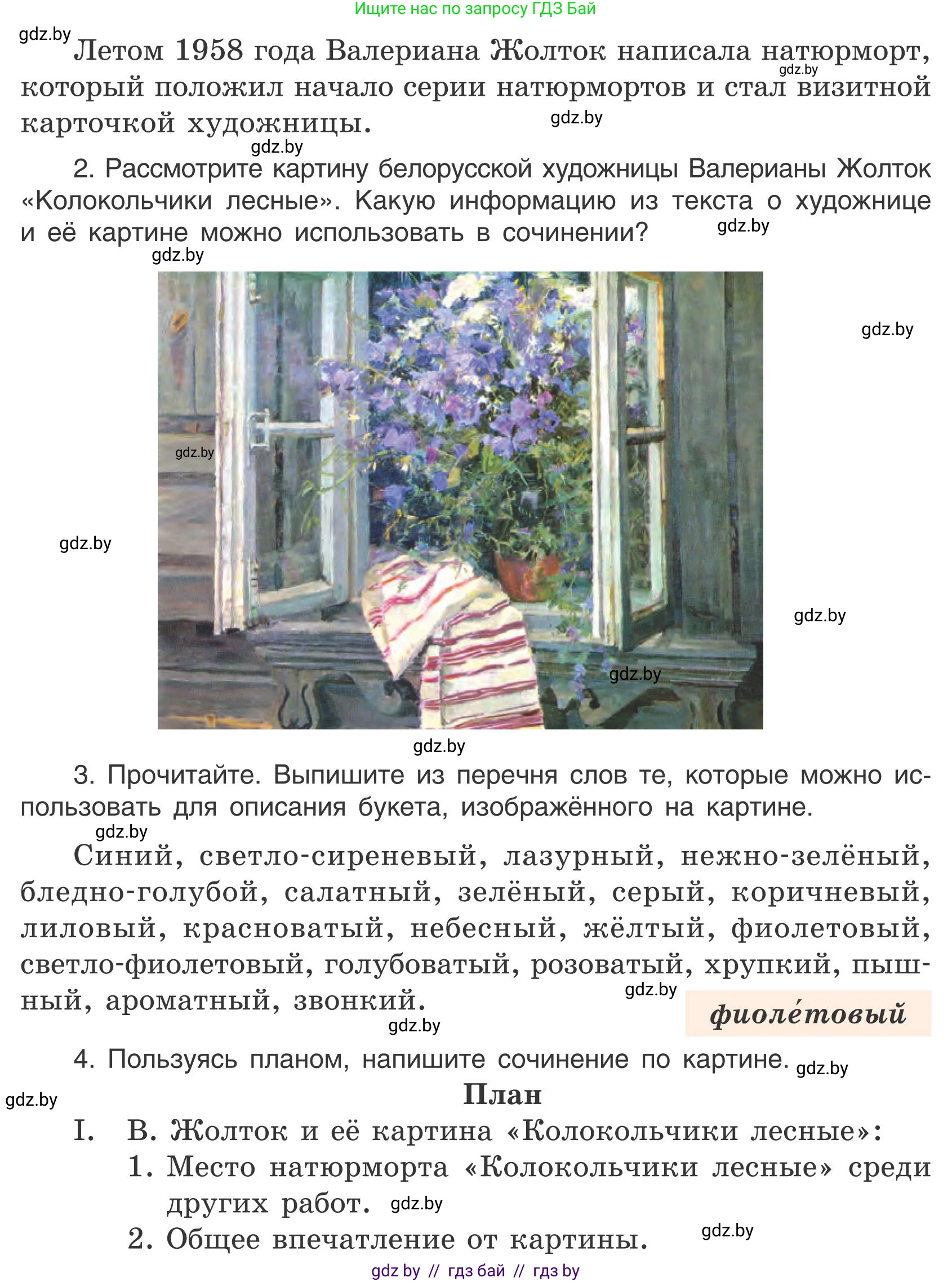 Ищите нас по запросу ГДЗ Бай

gdz.by

Летом 1958 года Валериана Жолток написала натюрморт, который положил начало серии натюрмортов и стал визитной карточкой художницы.

gdz.by gdz.by gdz.by

2. Рассмотрите картину белорусской художницы Валерианы Жолток «Колокольчики лесные». Какую информацию из текста о художнице и её картине можно использовать в сочинении?

gdz.by gdz.by gdz.by gdz.by gdz.by gdz.by gdz.by gdz.by

3. Прочитайте. Выпишите из перечня слов те, которые можно использовать для описания букета, изображённого на картине.

gdz.by

Синий, светло-сиреневый, лазурный, нежно-зелёный, бледно-голубой, салатный, зелёный, серый, коричневый, лиловый, красноватый, небесный, жёлтый, фиолетовый, светло-фиолетовый, голубоватый, розоватый, хрупкий, пышный, ароматный, звонкий.

gdz.by

фиоле́товый

gdz.by

4. Пользуясь планом, напишите сочинение по картине. gdz.by

gdz.by

План

I. В. Жолток и её картина «Колокольчики лесные»:
1. Место натюрморта «Колокольчики лесные» среди других работ. gdz.by
2. Общее впечатление от картины. gdz.by

gdz by // гдз бай // гдз by